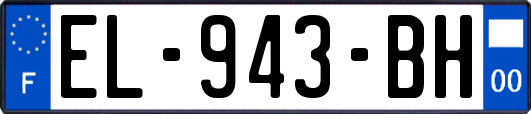 F
EL-943-BH
00